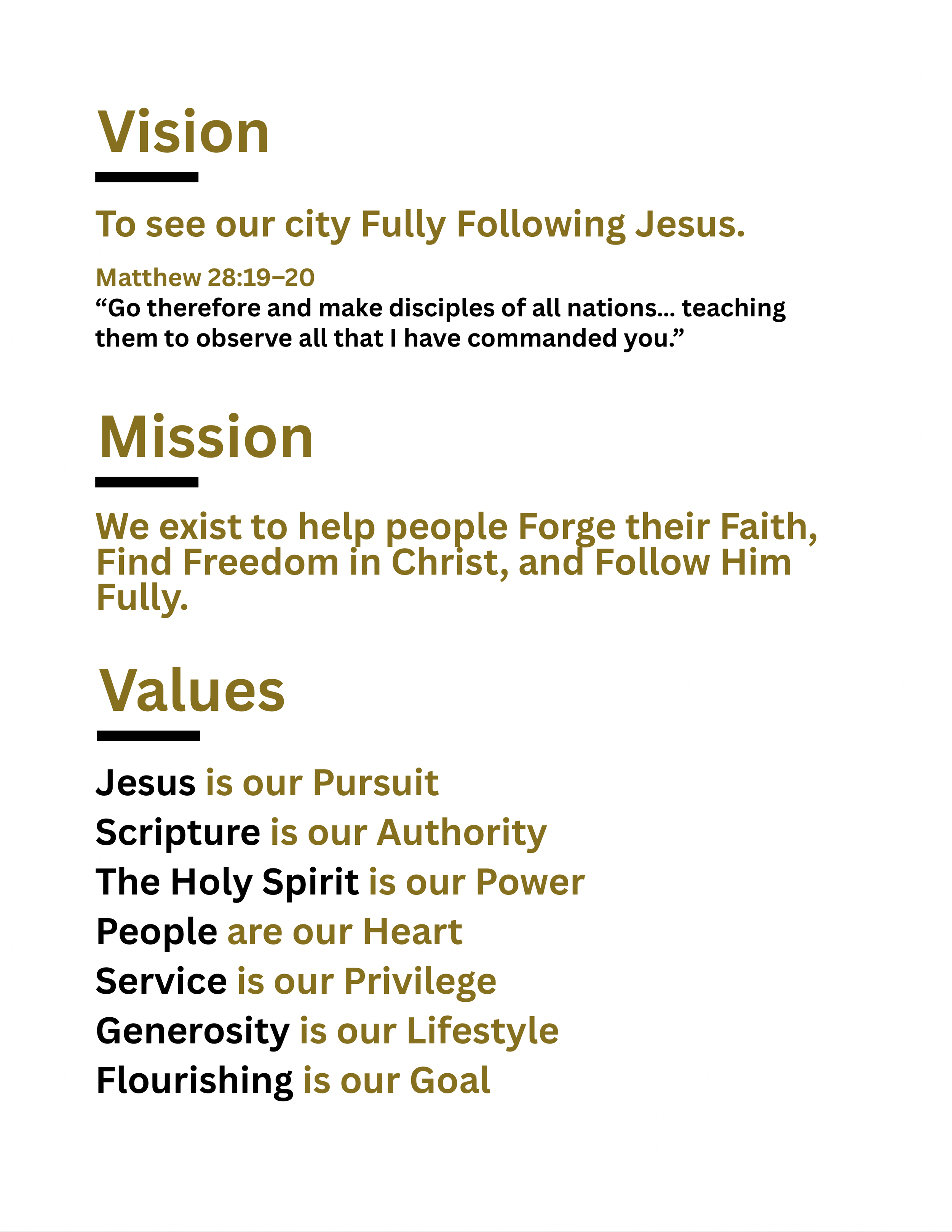 Vision

To see our city Fully Following Jesus.

Matthew 28:19–20
“Go therefore and make disciples of all nations… teaching them to observe all that I have commanded you.”

Mission

We exist to help people Forge their Faith, Find Freedom in Christ, and Follow Him Fully.

Values

Jesus is our Pursuit
Scripture is our Authority
The Holy Spirit is our Power
People are our Heart
Service is our Privilege
Generosity is our Lifestyle
Flourishing is our Goal